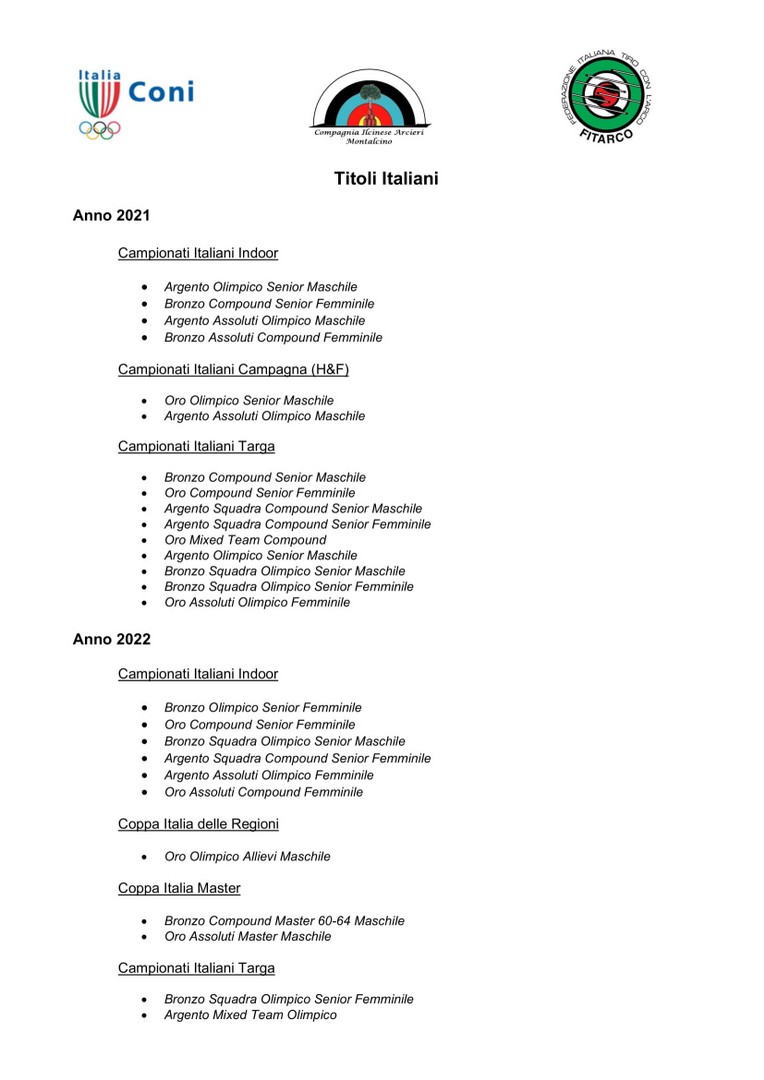 Italia Coni

Compagnia Ilcinese Arcieri Montalcino

FEDERAZIONE ITALIANA TIRO CON L'ARCO
FITARCO

Titoli Italiani

Anno 2021

Campionati Italiani Indoor

- Argento Olimpico Senior Maschile
- Bronzo Compound Senior Femminile
- Argento Assoluti Olimpico Maschile
- Bronzo Assoluti Compound Femminile

Campionati Italiani Campagna (H&F)

- Oro Olimpico Senior Maschile
- Argento Assoluti Olimpico Maschile

Campionati Italiani Targa

- Bronzo Compound Senior Maschile
- Oro Compound Senior Femminile
- Argento Squadra Compound Senior Maschile
- Argento Squadra Compound Senior Femminile
- Oro Mixed Team Compound
- Argento Olimpico Senior Maschile
- Bronzo Squadra Olimpico Senior Maschile
- Bronzo Squadra Olimpico Senior Femminile
- Oro Assoluti Olimpico Femminile

Anno 2022

Campionati Italiani Indoor

- Bronzo Olimpico Senior Femminile
- Oro Compound Senior Femminile
- Bronzo Squadra Olimpico Senior Maschile
- Argento Squadra Compound Senior Femminile
- Argento Assoluti Olimpico Femminile
- Oro Assoluti Compound Femminile

Coppa Italia delle Regioni

- Oro Olimpico Allievi Maschile

Coppa Italia Master

- Bronzo Compound Master 60-64 Maschile
- Oro Assoluti Master Maschile

Campionati Italiani Targa

- Bronzo Squadra Olimpico Senior Femminile
- Argento Mixed Team Olimpico